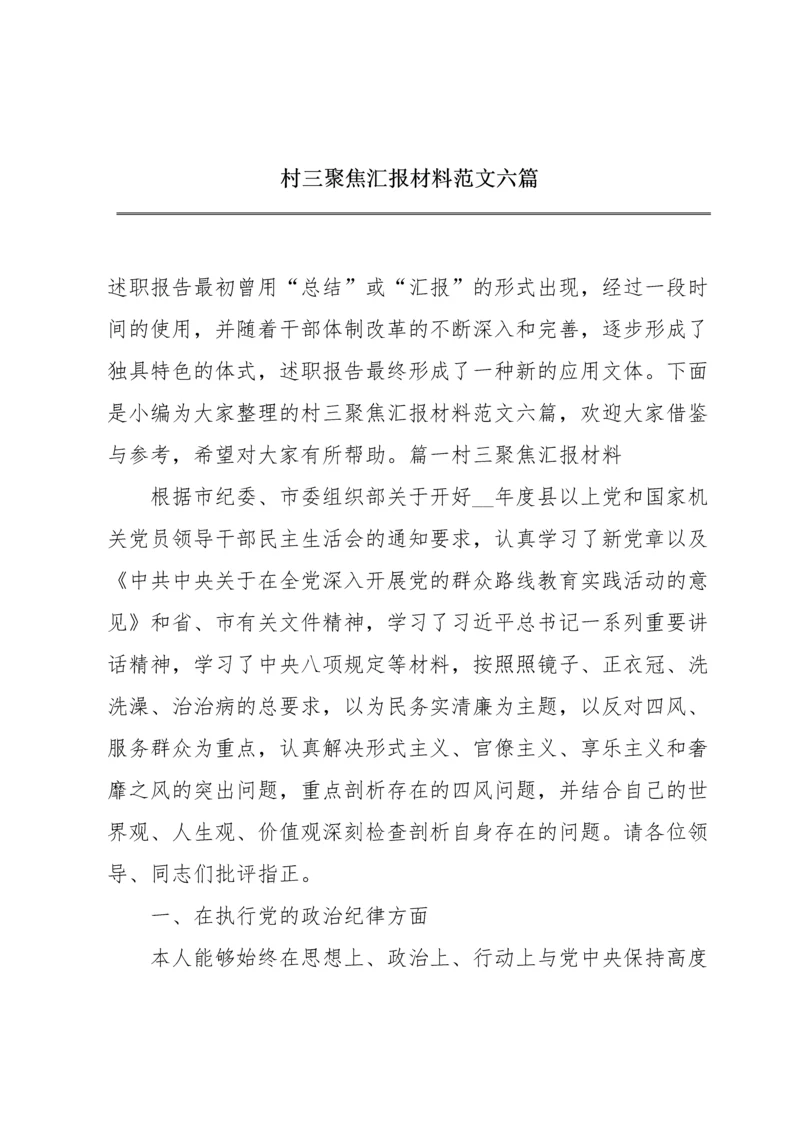 村三聚焦汇报材料范文六篇

述职报告最初曾用“总结”或“汇报”的形式出现，经过一段时间的使用，并随着干部体制改革的不断深入和完善，逐步形成了独具特色的体式，述职报告最终形成了一种新的应用文体。下面是小编为大家整理的村三聚焦汇报材料范文六篇，欢迎大家借鉴与参考，希望对大家有所帮助。篇一村三聚焦汇报材料

根据市纪委、市委组织部关于开好__年度县以上党和国家机关党员领导干部民主生活会的通知要求，认真学习了新党章以及《中共中央关于在全党深入开展党的群众路线教育实践活动的意见》和省、市有关文件精神，学习了习近平总书记一系列重要讲话精神，学习了中央八项规定等材料，按照照镜子、正衣冠、洗洗澡、治治病的总要求，以为民务实清廉为主题，以反对四风、服务群众为重点，认真解决形式主义、官僚主义、享乐主义和奢靡之风的突出问题，重点剖析存在的四风问题，并结合自己的世界观、人生观、价值观深刻检查剖析自身存在的问题。请各位领导、同志们批评指正。

一、在执行党的政治纪律方面

本人能够始终在思想上、政治上、行动上与党中央保持高度